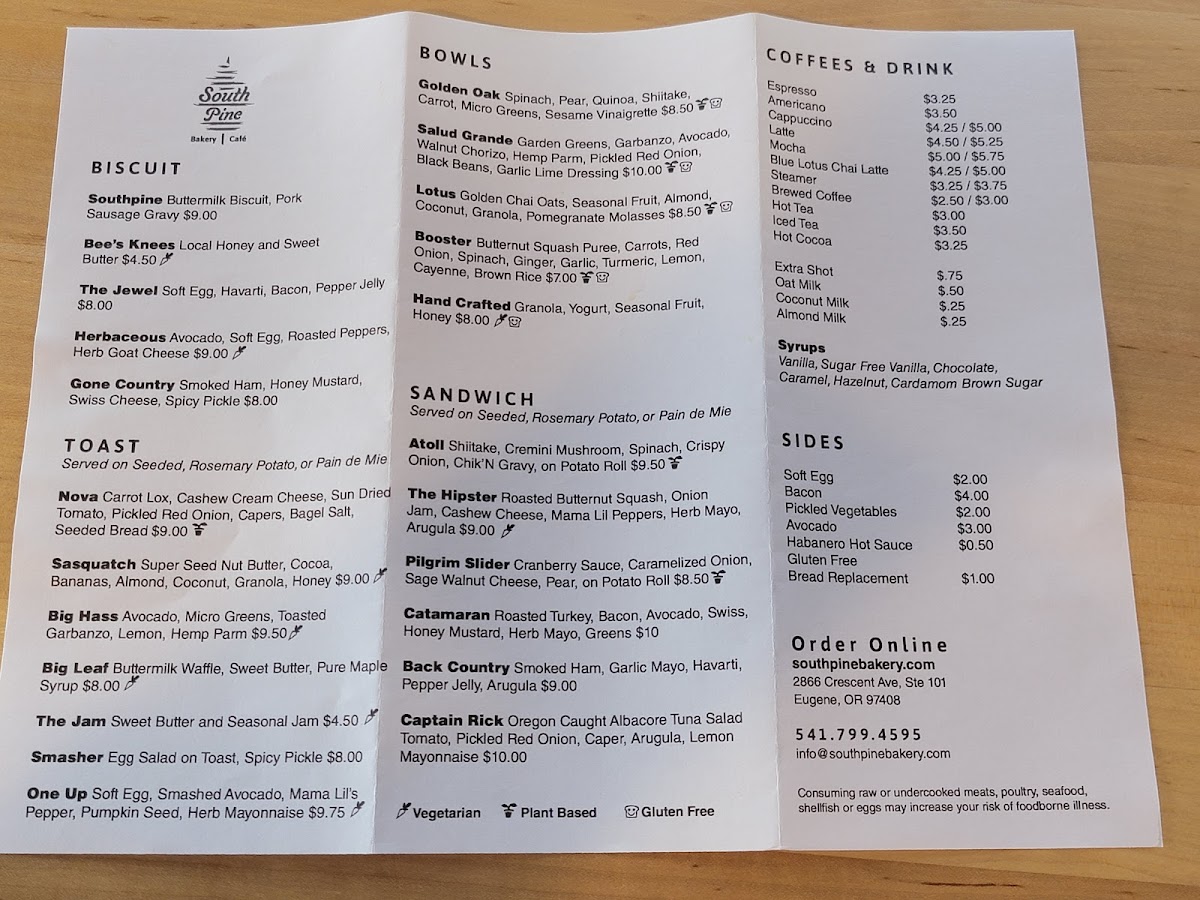 South Pine
Bakery | Café

BISCUIT

Southpine Buttermilk Biscuit, Pork Sausage Gravy $9.00

Bee's Knees Local Honey and Sweet Butter $4.50

The Jewel Soft Egg, Havarti, Bacon, Pepper Jelly $8.00

Herbaceous Avocado, Soft Egg, Roasted Peppers, Herb Goat Cheese $9.00

Gone Country Smoked Ham, Honey Mustard, Swiss Cheese, Spicy Pickle $8.00

TOAST
Served on Seeded, Rosemary Potato, or Pain de Mie

Nova Carrot Lox, Cashew Cream Cheese, Sun Dried Tomato, Pickled Red Onion, Capers, Bagel Salt, Seeded Bread $9.00

Sasquatch Super Seed Nut Butter, Cocoa, Bananas, Almond, Coconut, Granola, Honey $9.00

Big Hass Avocado, Micro Greens, Toasted Garbanzo, Lemon, Hemp Parm $9.50

Big Leaf Buttermilk Waffle, Sweet Butter, Pure Maple Syrup $8.00

The Jam Sweet Butter and Seasonal Jam $4.50

Smasher Egg Salad on Toast, Spicy Pickle $8.00

One Up Soft Egg, Smashed Avocado, Mama Lil's Pepper, Pumpkin Seed, Herb Mayonnaise $9.75

BOWLS

Golden Oak Spinach, Pear, Quinoa, Shiitake, Carrot, Micro Greens, Sesame Vinaigrette $8.50

Salud Grande Garden Greens, Garbanzo, Avocado, Walnut Chorizo, Hemp Parm, Pickled Red Onion, Black Beans, Garlic Lime Dressing $10.00

Lotus Golden Chai Oats, Seasonal Fruit, Almond, Coconut, Granola, Pomegranate Molasses $8.50

Booster Butternut Squash Puree, Carrots, Red Onion, Spinach, Ginger, Garlic, Turmeric, Lemon, Cayenne, Brown Rice $7.00

Hand Crafted Granola, Yogurt, Seasonal Fruit, Honey $8.00

SANDWICH
Served on Seeded, Rosemary Potato, or Pain de Mie

Atoll Shiitake, Cremini Mushroom, Spinach, Crispy Onion, Chik'N Gravy, on Potato Roll $9.50

The Hipster Roasted Butternut Squash, Onion Jam, Cashew Cheese, Mama Lil Peppers, Herb Mayo, Arugula $9.00

Pilgrim Slider Cranberry Sauce, Caramelized Onion, Sage Walnut Cheese, Pear, on Potato Roll $8.50

Catamaran Roasted Turkey, Bacon, Avocado, Swiss, Honey Mustard, Herb Mayo, Greens $10

Back Country Smoked Ham, Garlic Mayo, Havarti, Pepper Jelly, Arugula $9.00

Captain Rick Oregon Caught Albacore Tuna Salad Tomato, Pickled Red Onion, Caper, Arugula, Lemon Mayonnaise $10.00

Vegetarian Plant Based Gluten Free

COFFEES & DRINK

| | |
|---|---|
| Espresso | $3.25 |
| Americano | $3.50 |
| Cappuccino | $4.25 / $5.00 |
| Latte | $4.50 / $5.25 |
| Mocha | $5.00 / $5.75 |
| Blue Lotus Chai Latte | $4.25 / $5.00 |
| Steamer | $3.25 / $3.75 |
| Brewed Coffee | $2.50 / $3.00 |
| Hot Tea | $3.00 |
| Iced Tea | $3.50 |
| Hot Cocoa | $3.25 |
| Extra Shot | $.75 |
| Oat Milk | $.50 |
| Coconut Milk | $.25 |
| Almond Milk | $.25 |

Syrups
Vanilla, Sugar Free Vanilla, Chocolate, Caramel, Hazelnut, Cardamom Brown Sugar

SIDES

| | |
|---|---|
| Soft Egg | $2.00 |
| Bacon | $4.00 |
| Pickled Vegetables | $2.00 |
| Avocado | $3.00 |
| Habanero Hot Sauce | $0.50 |
| Gluten Free Bread Replacement | $1.00 |

Order Online
southpinebakery.com
2866 Crescent Ave, Ste 101
Eugene, OR 97408

541.799.4595
info@southpinebakery.com

Consuming raw or undercooked meats, poultry, seafood, shellfish or eggs may increase your risk of foodborne illness.